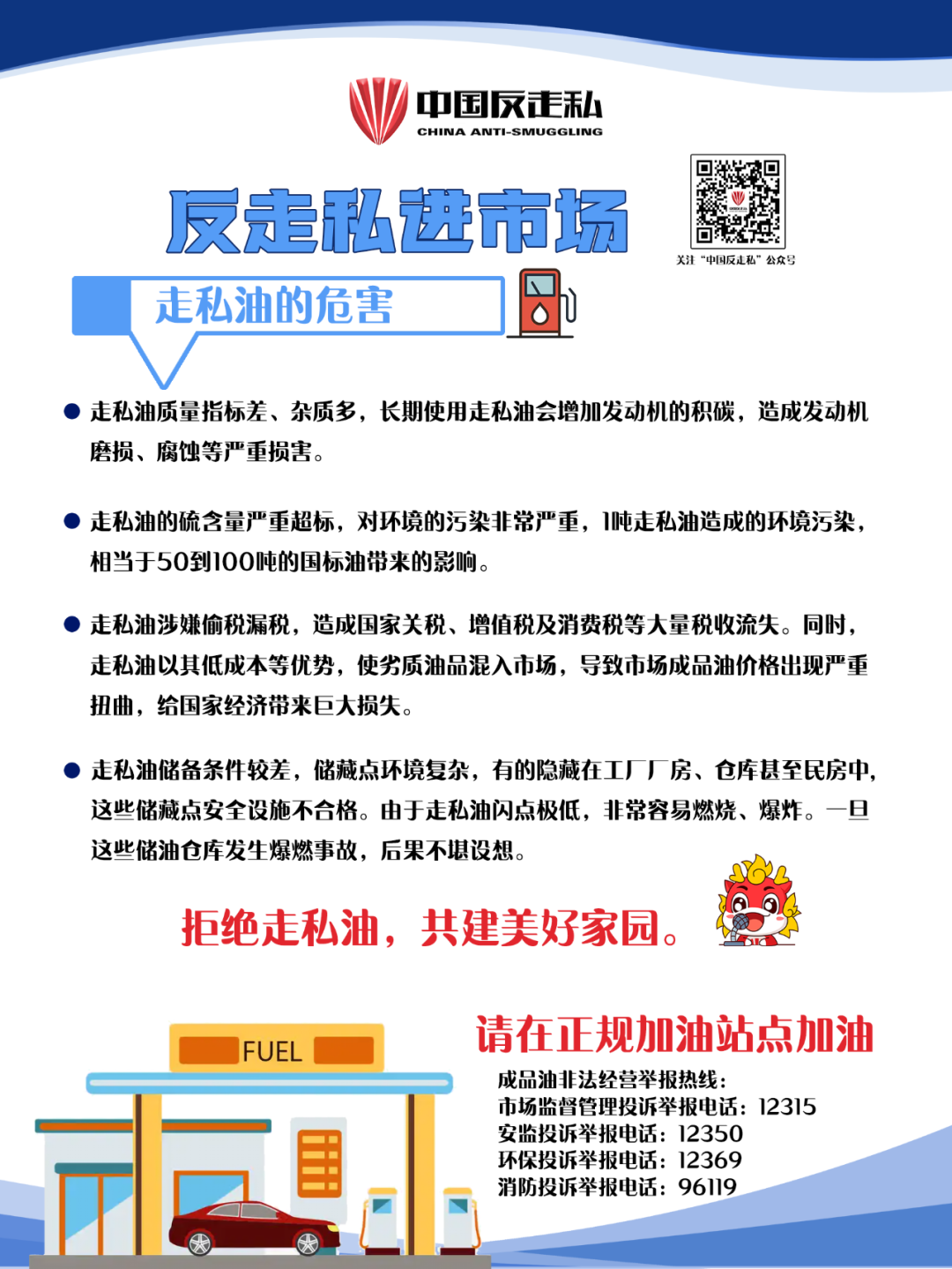 中国反走私
CHINA ANTI-SMUGGLING

反走私进市场

关注“中国反走私”公众号

走私油的危害

• 走私油质量指标差、杂质多，长期使用走私油会增加发动机的积碳，造成发动机磨损、腐蚀等严重损害。

• 走私油的硫含量严重超标，对环境的污染非常严重，1吨走私油造成的环境污染，相当于50到100吨的国标油带来的影响。

• 走私油涉嫌偷税漏税，造成国家关税、增值税及消费税等大量税收流失。同时，走私油以其低成本等优势，使劣质油品混入市场，导致市场成品油价格出现严重扭曲，给国家经济带来巨大损失。

• 走私油储备条件较差，储藏点环境复杂，有的隐藏在工厂厂房、仓库甚至民房中，这些储藏点安全设施不合格。由于走私油闪点极低，非常容易燃烧、爆炸。一旦这些储油仓库发生爆燃事故，后果不堪设想。

拒绝走私油，共建美好家园。

FUEL

请在正规加油站点加油

成品油非法经营举报热线：
市场监督管理投诉举报电话：12315
安监投诉举报电话：12350
环保投诉举报电话：12369
消防投诉举报电话：96119